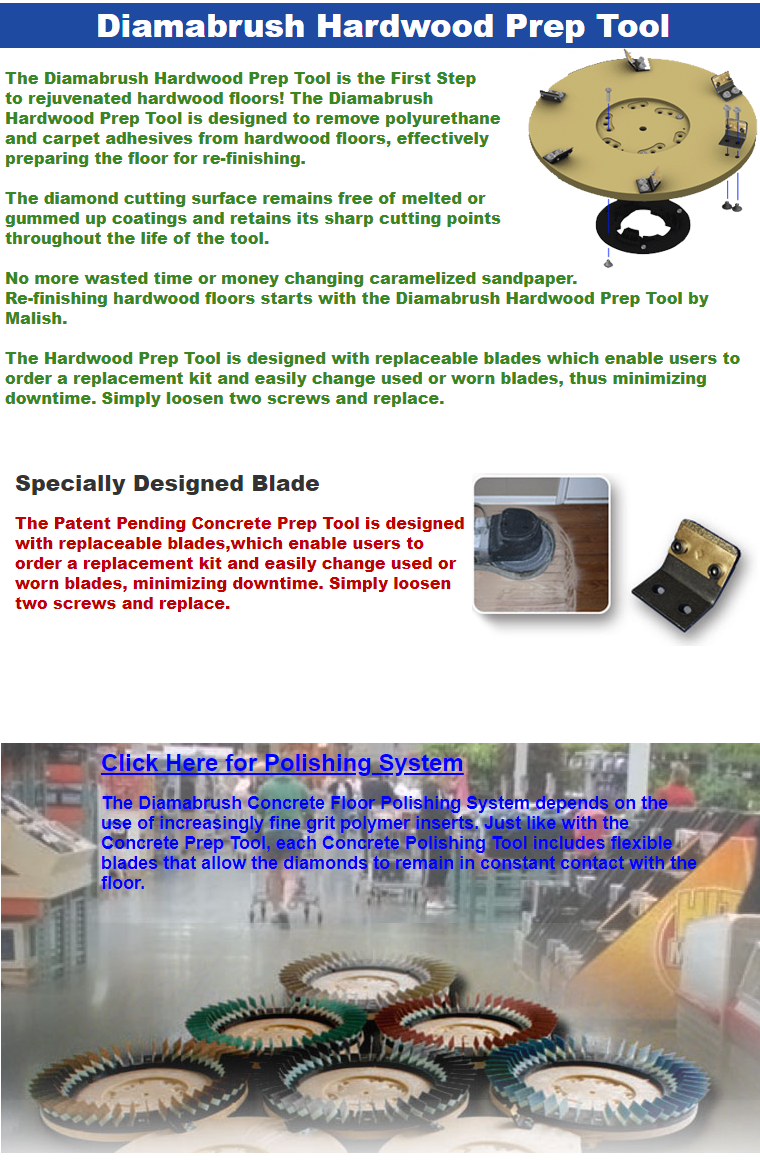 Diamabrush Hardwood Prep Tool

The Diamabrush Hardwood Prep Tool is the First Step to rejuvenated hardwood floors! The Diamabrush Hardwood Prep Tool is designed to remove polyurethane and carpet adhesives from hardwood floors, effectively preparing the floor for re-finishing.

The diamond cutting surface remains free of melted or gummed up coatings and retains its sharp cutting points throughout the life of the tool.

No more wasted time or money changing caramelized sandpaper.
Re-finishing hardwood floors starts with the Diamabrush Hardwood Prep Tool by Malish.

The Hardwood Prep Tool is designed with replaceable blades which enable users to order a replacement kit and easily change used or worn blades, thus minimizing downtime. Simply loosen two screws and replace.

Specially Designed Blade

The Patent Pending Concrete Prep Tool is designed with replaceable blades,which enable users to order a replacement kit and easily change used or worn blades, minimizing downtime. Simply loosen two screws and replace.

Click Here for Polishing System

The Diamabrush Concrete Floor Polishing System depends on the use of increasingly fine grit polymer inserts. Just like with the Concrete Prep Tool, each Concrete Polishing Tool includes flexible blades that allow the diamonds to remain in constant contact with the floor.